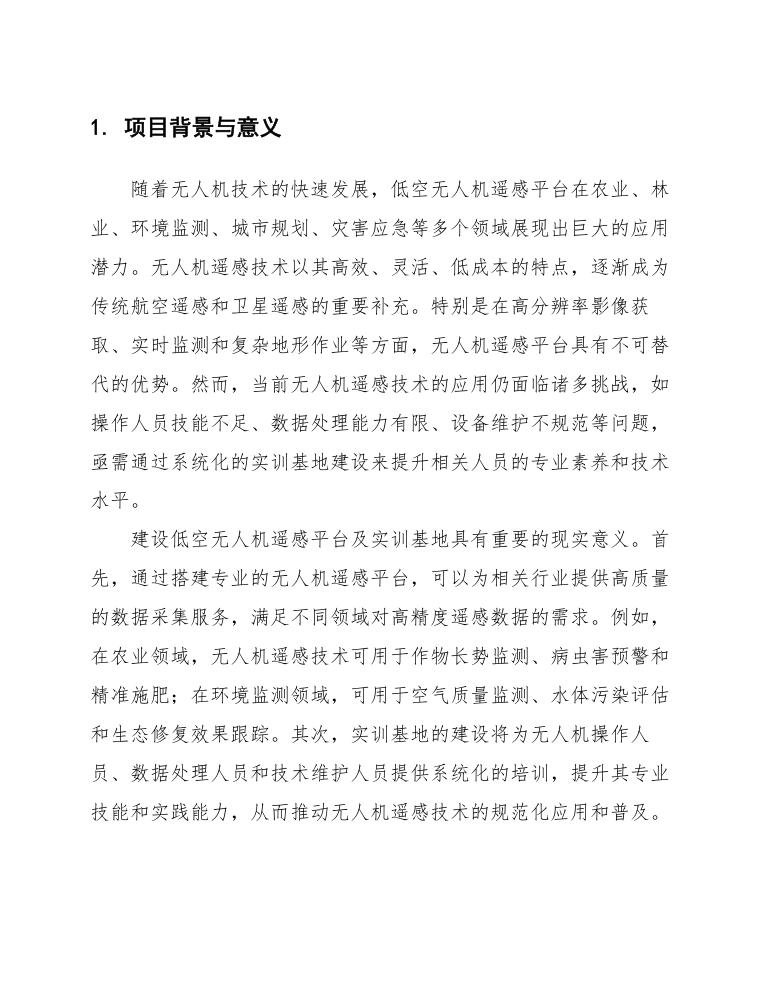 1. 项目背景与意义

随着无人机技术的快速发展，低空无人机遥感平台在农业、林业、环境监测、城市规划、灾害应急等多个领域展现出巨大的应用潜力。无人机遥感技术以其高效、灵活、低成本的特点，逐渐成为传统航空遥感和卫星遥感的重要补充。特别是在高分辨率影像获取、实时监测和复杂地形作业等方面，无人机遥感平台具有不可替代的优势。然而，当前无人机遥感技术的应用仍面临诸多挑战，如操作人员技能不足、数据处理能力有限、设备维护不规范等问题，亟需通过系统化的实训基地建设来提升相关人员的专业素养和技术水平。

建设低空无人机遥感平台及实训基地具有重要的现实意义。首先，通过搭建专业的无人机遥感平台，可以为相关行业提供高质量的数据采集服务，满足不同领域对高精度遥感数据的需求。例如，在农业领域，无人机遥感技术可用于作物长势监测、病虫害预警和精准施肥；在环境监测领域，可用于空气质量监测、水体污染评估和生态修复效果跟踪。其次，实训基地的建设将为无人机操作人员、数据处理人员和技术维护人员提供系统化的培训，提升其专业技能和实践能力，从而推动无人机遥感技术的规范化应用和普及。